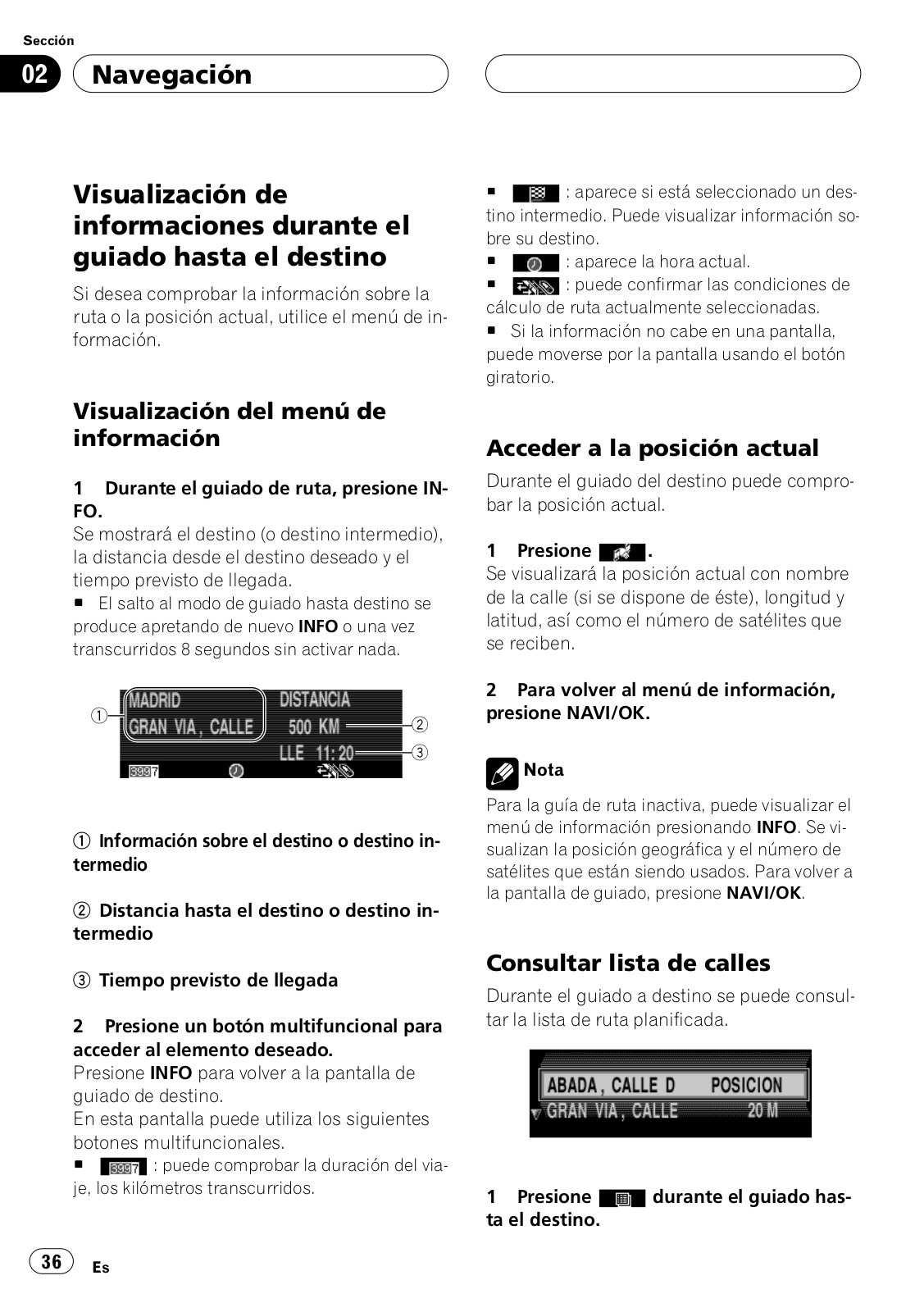 Sección

02 Navegación

Visualización de informaciones durante el guiado hasta el destino

Si desea comprobar la información sobre la ruta o la posición actual, utilice el menú de información.

Visualización del menú de información

1 Durante el guiado de ruta, presione INFO.

Se mostrará el destino (o destino intermedio), la distancia desde el destino deseado y el tiempo previsto de llegada.

■ El salto al modo de guiado hasta destino se produce apretando de nuevo INFO o una vez transcurridos 8 segundos sin activar nada.

① MADRID GRAN VIA, CALLE DISTANCIA 500 KM ② LLE 11:20 ③ 3997

① Información sobre el destino o destino intermedio

② Distancia hasta el destino o destino intermedio

③ Tiempo previsto de llegada

2 Presione un botón multifuncional para acceder al elemento deseado.

Presione INFO para volver a la pantalla de guiado de destino.

En esta pantalla puede utiliza los siguientes botones multifuncionales.

■ 3997 : puede comprobar la duración del viaje, los kilómetros transcurridos.

■ : aparece si está seleccionado un destino intermedio. Puede visualizar información sobre su destino.

■ : aparece la hora actual.

■ : puede confirmar las condiciones de cálculo de ruta actualmente seleccionadas.

■ Si la información no cabe en una pantalla, puede moverse por la pantalla usando el botón giratorio.

Acceder a la posición actual

Durante el guiado del destino puede comprobar la posición actual.

1 Presione .

Se visualizará la posición actual con nombre de la calle (si se dispone de éste), longitud y latitud, así como el número de satélites que se reciben.

2 Para volver al menú de información, presione NAVI/OK.

Nota

Para la guía de ruta inactiva, puede visualizar el menú de información presionando INFO. Se visualizan la posición geográfica y el número de satélites que están siendo usados. Para volver a la pantalla de guiado, presione NAVI/OK.

Consultar lista de calles

Durante el guiado a destino se puede consultar la lista de ruta planificada.

ABADA, CALLE D POSICION
GRAN VIA, CALLE 20 M

1 Presione durante el guiado hasta el destino.

36 Es